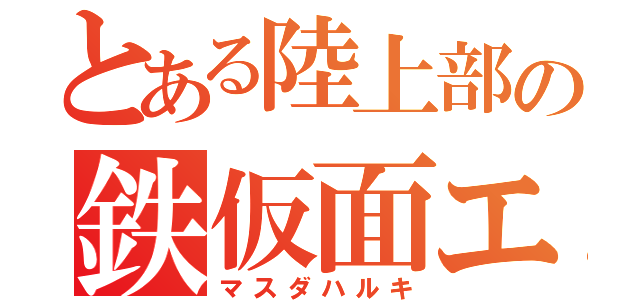 とある陸上部の
鉄仮面エ
マスダハルキ